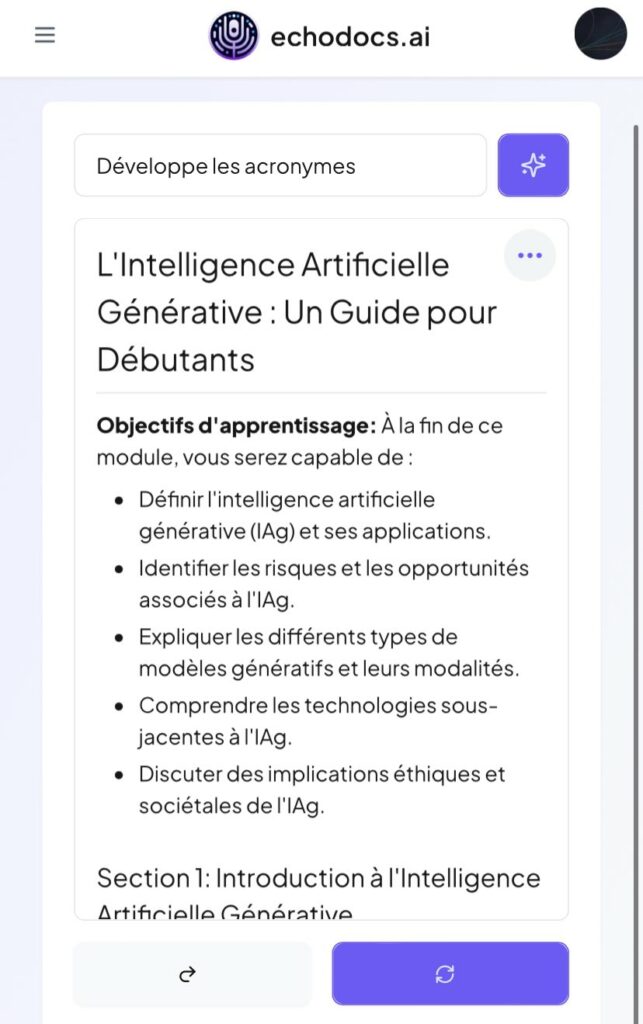 echodocs.ai

Développe les acronymes

L'Intelligence Artificielle Générative : Un Guide pour Débutants

**Objectifs d'apprentissage:** À la fin de ce module, vous serez capable de :

- Définir l'intelligence artificielle générative (IAg) et ses applications.
- Identifier les risques et les opportunités associés à l'IAg.
- Expliquer les différents types de modèles génératifs et leurs modalités.
- Comprendre les technologies sous-jacentes à l'IAg.
- Discuter des implications éthiques et sociétales de l'IAg.

Section 1: Introduction à l'Intelligence Artificielle Générative